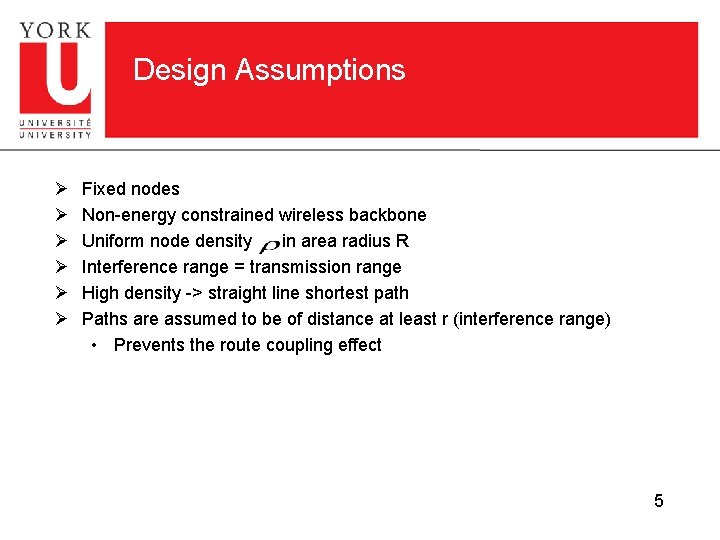 YORK
U
UNIVERSITÉ
UNIVERSITY

Design Assumptions

➢ Fixed nodes
➢ Non-energy constrained wireless backbone
➢ Uniform node density $\rho$ in area radius R
➢ Interference range = transmission range
➢ High density -> straight line shortest path
➢ Paths are assumed to be of distance at least r (interference range)
• Prevents the route coupling effect

5